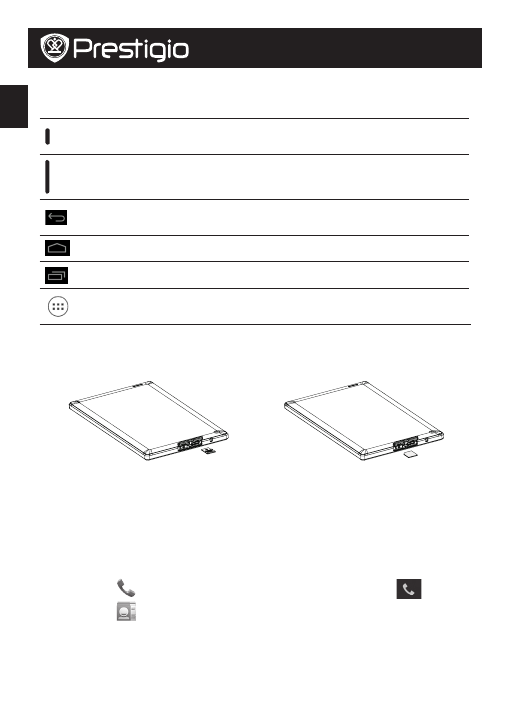 Prestigio